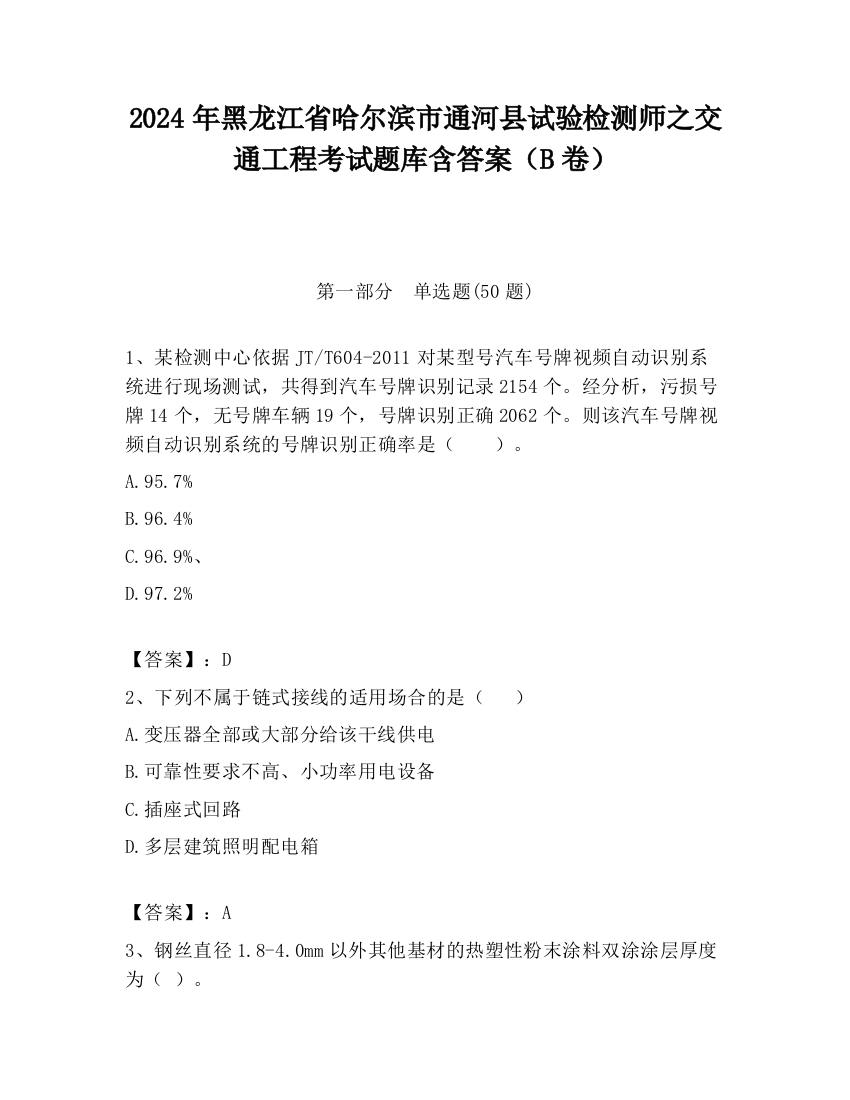 2024 年黑龙江省哈尔滨市通河县试验检测师之交通工程考试题库含答案（B 卷）

第一部分　单选题(50 题)

1、某检测中心依据 JT/T604-2011 对某型号汽车号牌视频自动识别系统进行现场测试，共得到汽车号牌识别记录 2154 个。经分析，污损号牌 14 个，无号牌车辆 19 个，号牌识别正确 2062 个。则该汽车号牌视频自动识别系统的号牌识别正确率是（　　）。

A.95.7%

B.96.4%

C.96.9%、

D.97.2%

【答案】：D

2、下列不属于链式接线的适用场合的是（　　）

A.变压器全部或大部分给该干线供电

B.可靠性要求不高、小功率用电设备

C.插座式回路

D.多层建筑照明配电箱

【答案】：A

3、钢丝直径 1.8-4.0mm 以外其他基材的热塑性粉末涂料双涂涂层厚度为（ ）。